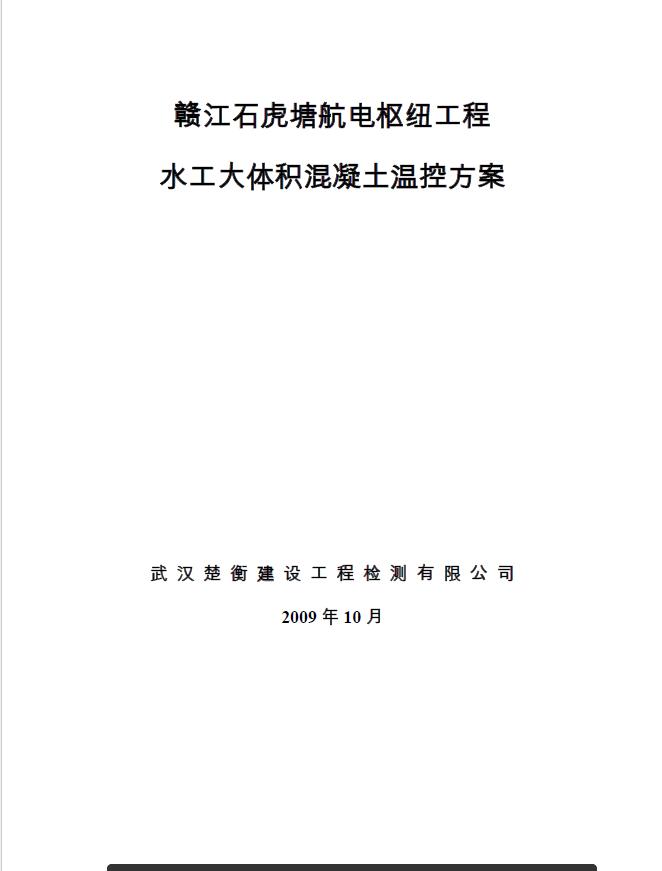 赣江石虎塘航电枢纽工程

水工大体积混凝土温控方案

武汉楚衡建设工程检测有限公司

2009年10月